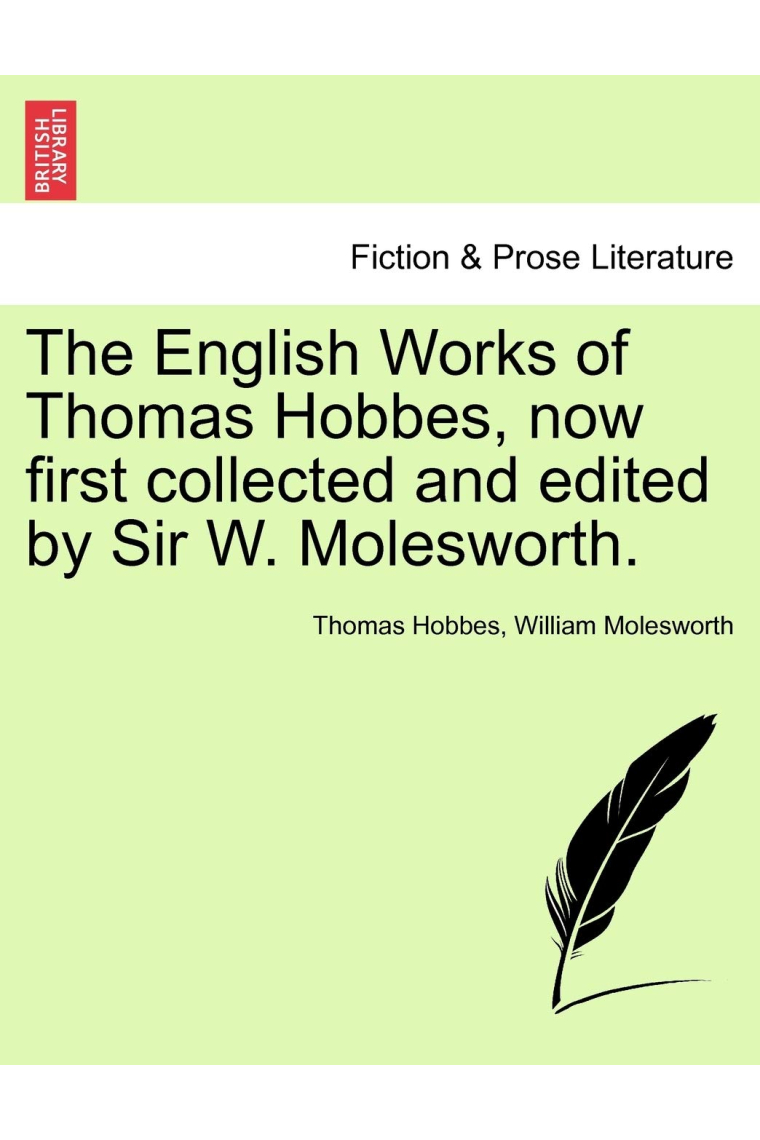 BRITISH LIBRARY

Fiction & Prose Literature

The English Works of Thomas Hobbes, now first collected and edited by Sir W. Molesworth.

Thomas Hobbes, William Molesworth